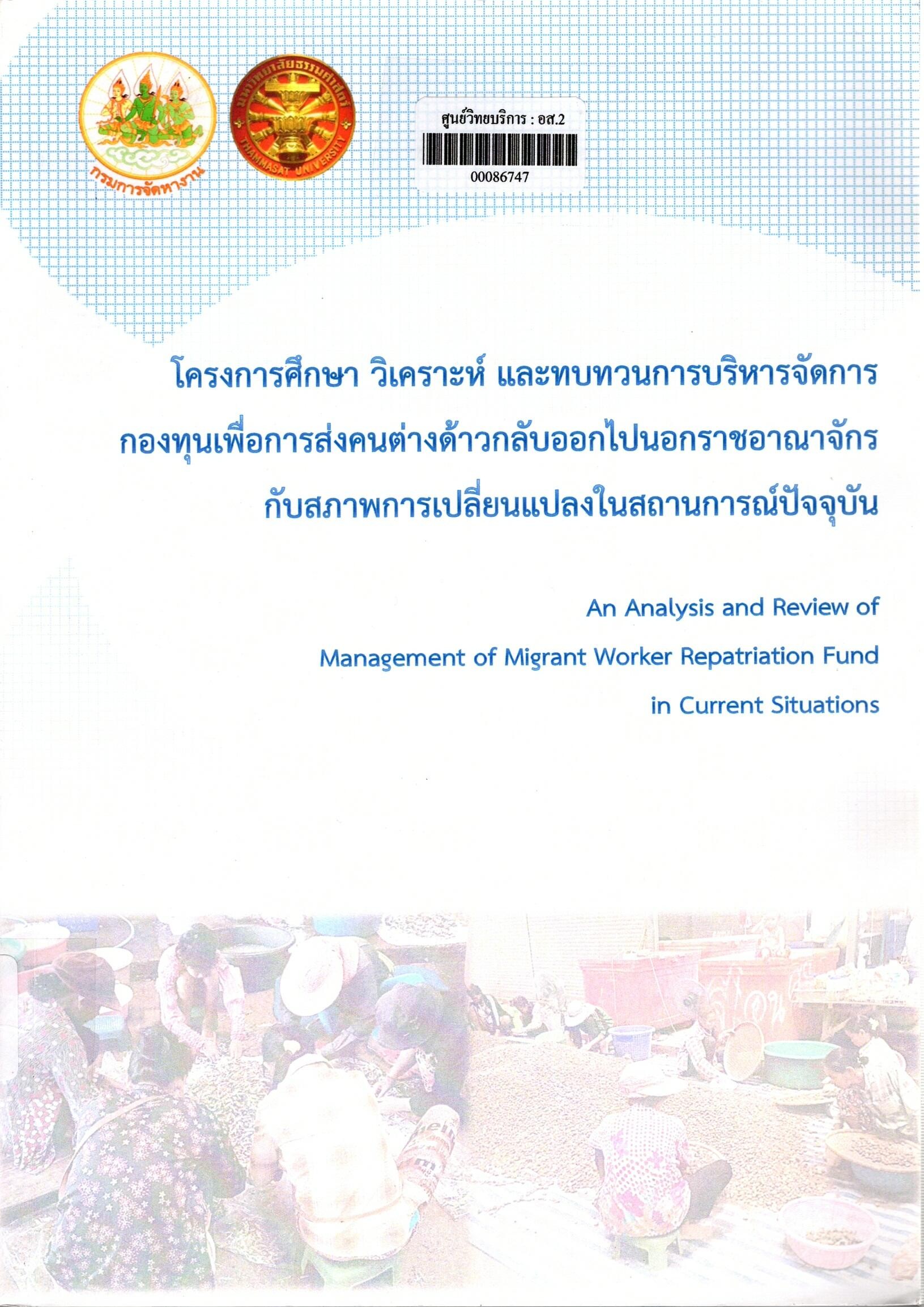 กรมการจัดหางาน

มหาวิทยาลัยธรรมศาสตร์
THAMMASAT UNIVERSITY

ศูนย์วิทยบริการ : อส.2
00086747

โครงการศึกษา วิเคราะห์ และทบทวนการบริหารจัดการ
กองทุนเพื่อการส่งคนต่างด้าวกลับออกไปนอกราชอาณาจักร
กับสภาพการเปลี่ยนแปลงในสถานการณ์ปัจจุบัน

An Analysis and Review of
Management of Migrant Worker Repatriation Fund
in Current Situations